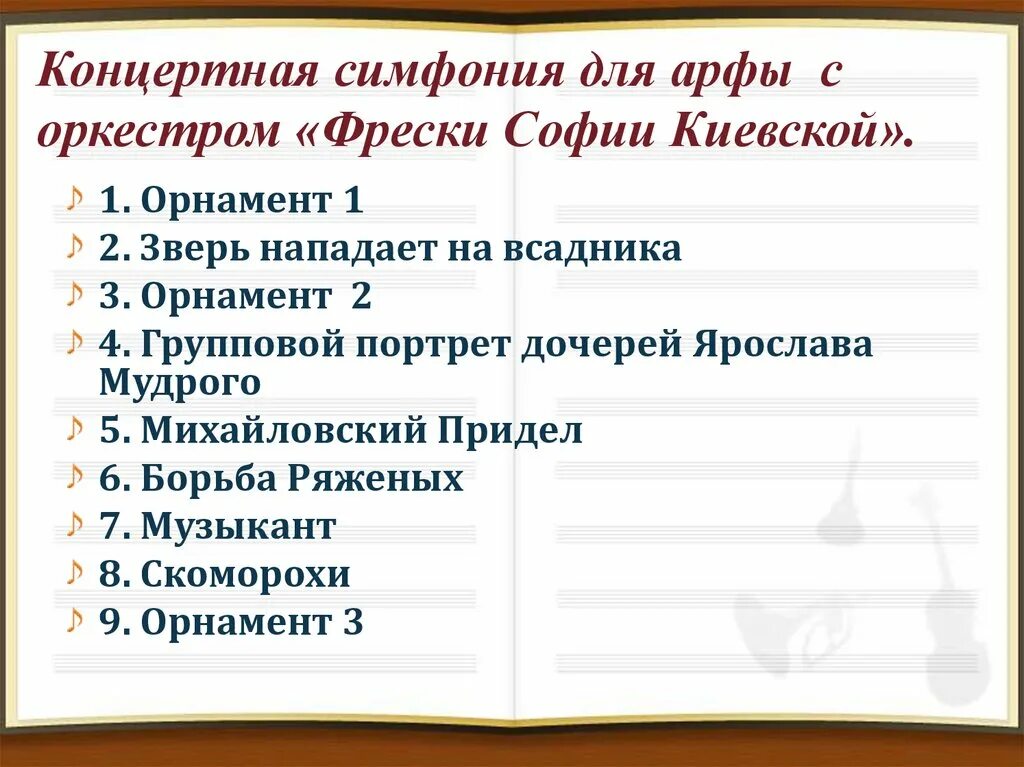 Концертная симфония для арфы с оркестром «Фрески Софии Киевской».

1. Орнамент 1
2. Зверь нападает на всадника
3. Орнамент 2
4. Групповой портрет дочерей Ярослава Мудрого
5. Михайловский Придел
6. Борьба Ряженых
7. Музыкант
8. Скоморохи
9. Орнамент 3